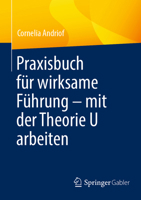 Cornelia Andriof

Praxisbuch für wirksame Führung – mit der Theorie U arbeiten

Springer Gabler